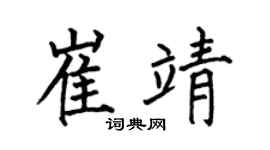 崔靖
词典网